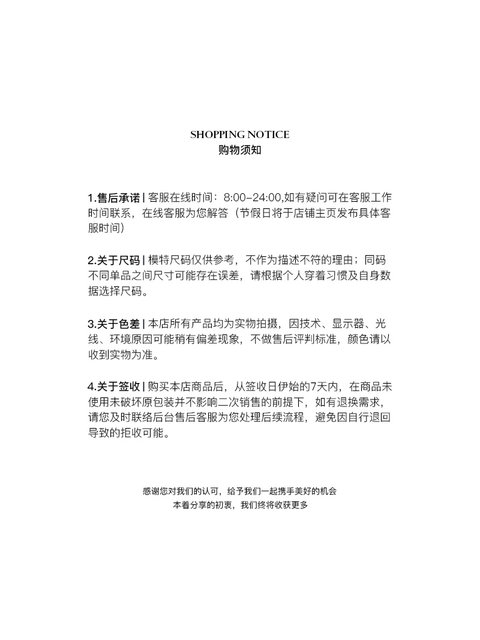 SHOPPING NOTICE
购物须知

1.售后承诺 | 客服在线时间：8:00-24:00,如有疑问可在客服工作时间联系，在线客服为您解答（节假日将于店铺主页发布具体客服时间）

2.关于尺码 | 模特尺码仅供参考，不作为描述不符的理由；同码不同单品之间尺寸可能存在误差，请根据个人穿着习惯及自身数据选择尺码。

3.关于色差 | 本店所有产品均为实物拍摄，因技术、显示器、光线、环境原因可能稍有偏差现象，不做售后评判标准，颜色请以收到实物为准。

4.关于签收 | 购买本店商品后，从签收日伊始的7天内，在商品未使用未破坏原包装并不影响二次销售的前提下，如有退换需求，请您及时联络后台售后客服为您处理后续流程，避免因自行退回导致的拒收可能。

感谢您对我们的认可，给予我们一起携手美好的机会
本着分享的初衷，我们终将收获更多